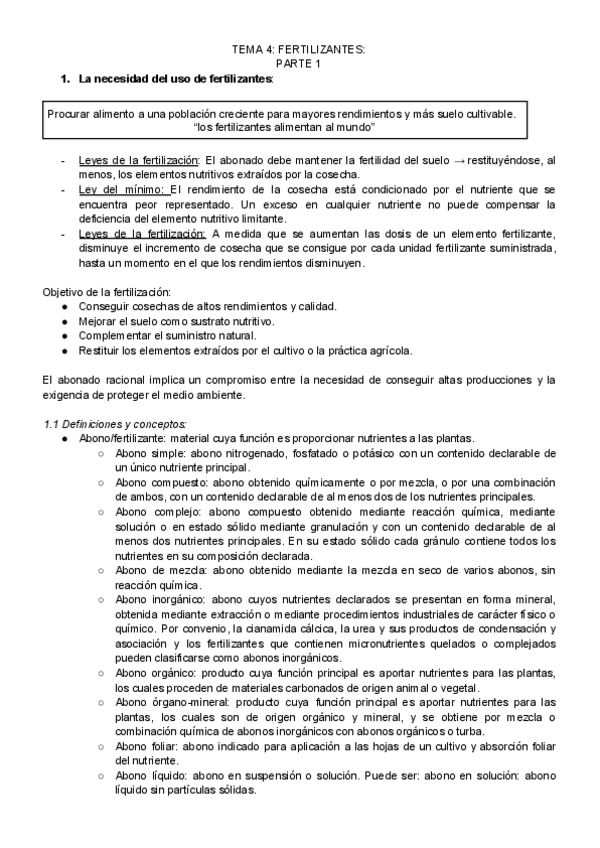 TEMA 4: FERTILIZANTES:
PARTE 1

1. La necesidad del uso de fertilizantes:

Procurar alimento a una población creciente para mayores rendimientos y más suelo cultivable.
"los fertilizantes alimentan al mundo"

- Leyes de la fertilización: El abonado debe mantener la fertilidad del suelo → restituyéndose, al menos, los elementos nutritivos extraídos por la cosecha.
- Ley del mínimo: El rendimiento de la cosecha está condicionado por el nutriente que se encuentra peor representado. Un exceso en cualquier nutriente no puede compensar la deficiencia del elemento nutritivo limitante.
- Leyes de la fertilización: A medida que se aumentan las dosis de un elemento fertilizante, disminuye el incremento de cosecha que se consigue por cada unidad fertilizante suministrada, hasta un momento en el que los rendimientos disminuyen.

Objetivo de la fertilización:
● Conseguir cosechas de altos rendimientos y calidad.
● Mejorar el suelo como sustrato nutritivo.
● Complementar el suministro natural.
● Restituir los elementos extraídos por el cultivo o la práctica agrícola.

El abonado racional implica un compromiso entre la necesidad de conseguir altas producciones y la exigencia de proteger el medio ambiente.

1.1 Definiciones y conceptos:
● Abono/fertilizante: material cuya función es proporcionar nutrientes a las plantas.
○ Abono simple: abono nitrogenado, fosfatado o potásico con un contenido declarable de un único nutriente principal.
○ Abono compuesto: abono obtenido químicamente o por mezcla, o por una combinación de ambos, con un contenido declarable de al menos dos de los nutrientes principales.
○ Abono complejo: abono compuesto obtenido mediante reacción química, mediante solución o en estado sólido mediante granulación y con un contenido declarable de al menos dos nutrientes principales. En su estado sólido cada gránulo contiene todos los nutrientes en su composición declarada.
○ Abono de mezcla: abono obtenido mediante la mezcla en seco de varios abonos, sin reacción química.
○ Abono inorgánico: abono cuyos nutrientes declarados se presentan en forma mineral, obtenida mediante extracción o mediante procedimientos industriales de carácter físico o químico. Por convenio, la cianamida cálcica, la urea y sus productos de condensación y asociación y los fertilizantes que contienen micronutrientes quelados o complejados pueden clasificarse como abonos inorgánicos.
○ Abono orgánico: producto cuya función principal es aportar nutrientes para las plantas, los cuales proceden de materiales carbonados de origen animal o vegetal.
○ Abono órgano-mineral: producto cuya función principal es aportar nutrientes para las plantas, los cuales son de origen orgánico y mineral, y se obtiene por mezcla o combinación química de abonos inorgánicos con abonos orgánicos o turba.
○ Abono foliar: abono indicado para aplicación a las hojas de un cultivo y absorción foliar del nutriente.
○ Abono líquido: abono en suspensión o solución. Puede ser: abono en solución: abono líquido sin partículas sólidas.